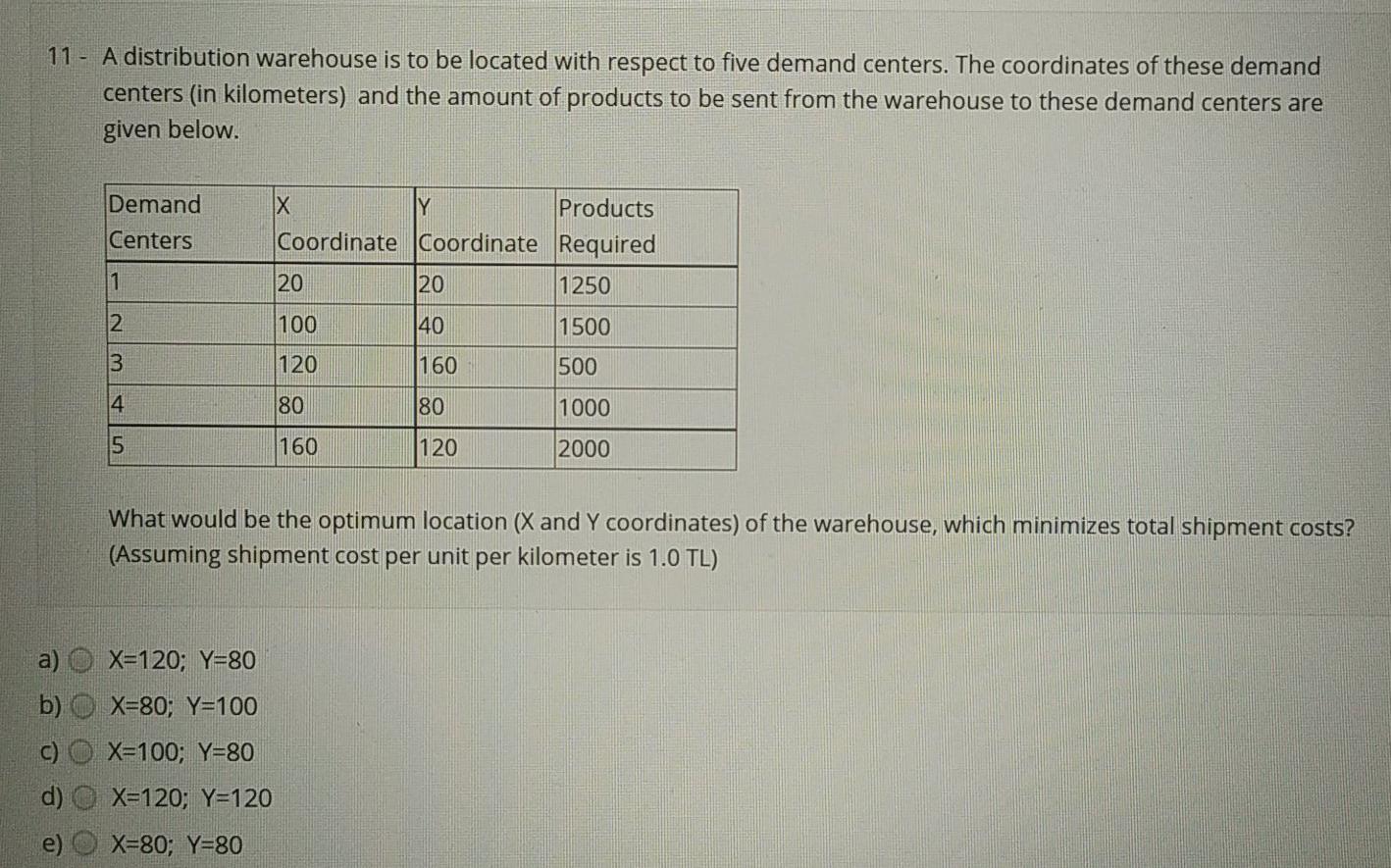 11 - A distribution warehouse is to be located with respect to five demand centers. The coordinates of these demand centers (in kilometers) and the amount of products to be sent from the warehouse to these demand centers are given below.

| Demand Centers | X Coordinate | Y Coordinate | Products Required |
|---|---|---|---|
| 1 | 20 | 20 | 1250 |
| 2 | 100 | 40 | 1500 |
| 3 | 120 | 160 | 500 |
| 4 | 80 | 80 | 1000 |
| 5 | 160 | 120 | 2000 |

What would be the optimum location (X and Y coordinates) of the warehouse, which minimizes total shipment costs? (Assuming shipment cost per unit per kilometer is 1.0 TL)

a) X=120; Y=80
b) X=80; Y=100
c) X=100; Y=80
d) X=120; Y=120
e) X=80; Y=80